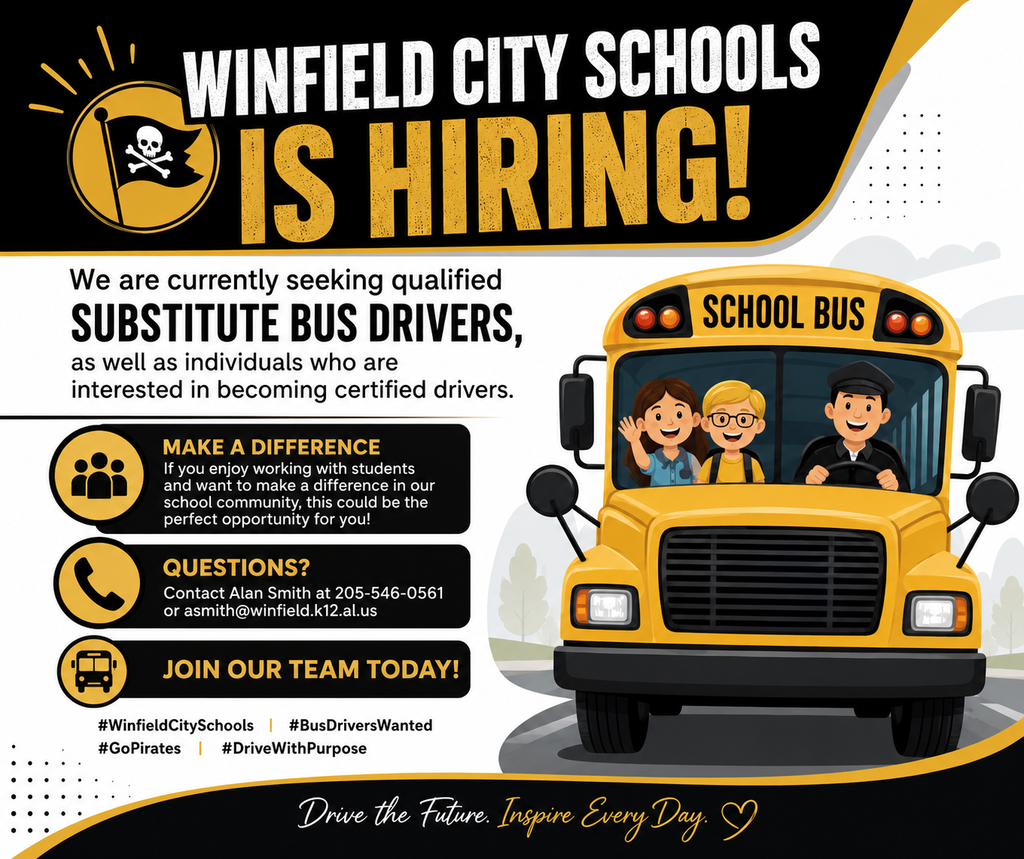 WINFIELD CITY SCHOOLS IS HIRING!

We are currently seeking qualified SUBSTITUTE BUS DRIVERS, as well as individuals who are interested in becoming certified drivers.

MAKE A DIFFERENCE
If you enjoy working with students and want to make a difference in our school community, this could be the perfect opportunity for you!

QUESTIONS?
Contact Alan Smith at 205-546-0561 or asmith@winfield.k12.al.us

JOIN OUR TEAM TODAY!

#WinfieldCitySchools | #BusDriversWanted
#GoPirates | #DriveWithPurpose

SCHOOL BUS

Drive the Future. Inspire Every Day.